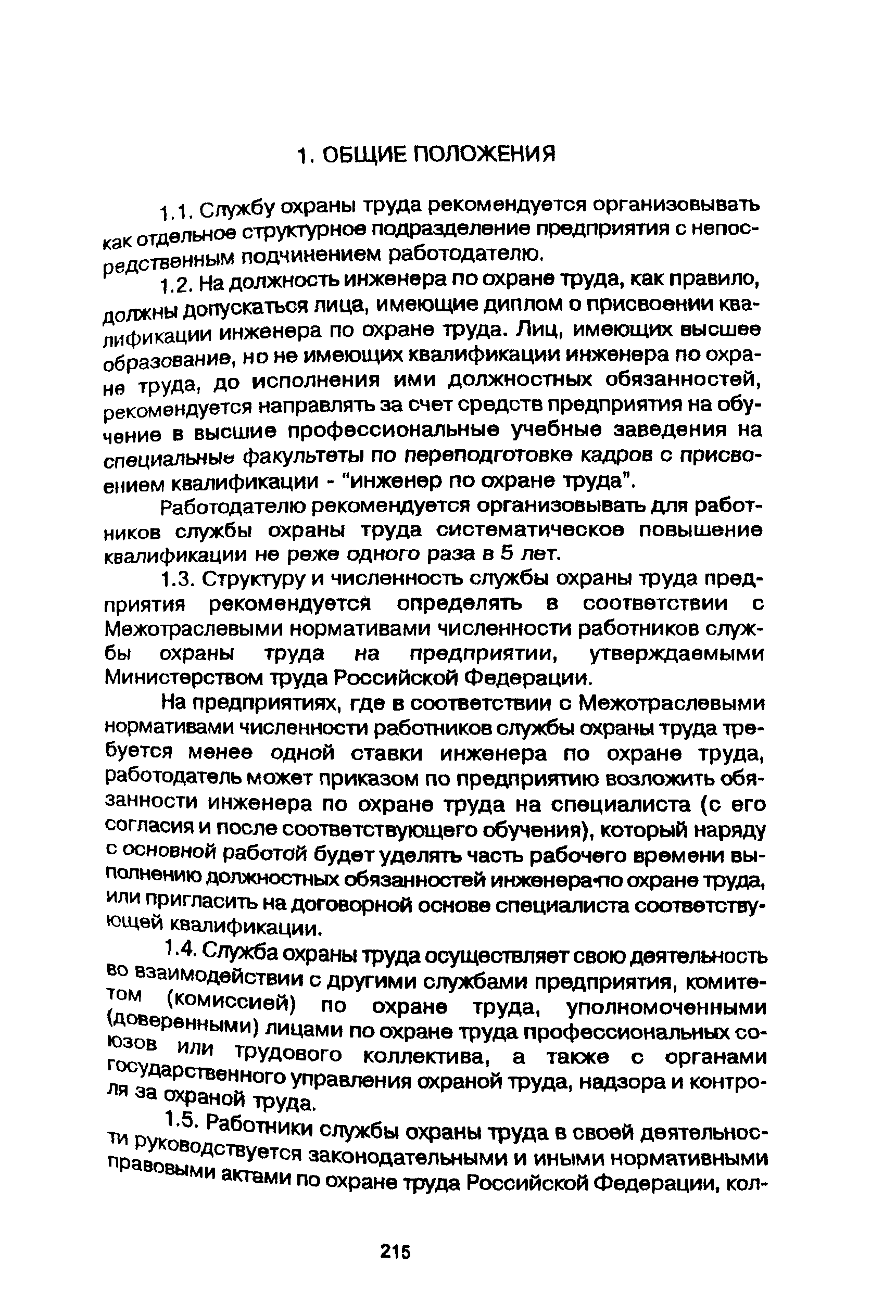 1. ОБЩИЕ ПОЛОЖЕНИЯ

1.1. Службу охраны труда рекомендуется организовывать как отдельное структурное подразделение предприятия с непосредственным подчинением работодателю.

1.2. На должность инженера по охране труда, как правило, должны допускаться лица, имеющие диплом о присвоении квалификации инженера по охране труда. Лиц, имеющих высшее образование, но не имеющих квалификации инженера по охране труда, до исполнения ими должностных обязанностей, рекомендуется направлять за счет средств предприятия на обучение в высшие профессиональные учебные заведения на специальные факультеты по переподготовке кадров с присвоением квалификации - "инженер по охране труда".

Работодателю рекомендуется организовывать для работников службы охраны труда систематическое повышение квалификации не реже одного раза в 5 лет.

1.3. Структуру и численность службы охраны труда предприятия рекомендуется определять в соответствии с Межотраслевыми нормативами численности работников службы охраны труда на предприятии, утверждаемыми Министерством труда Российской Федерации.

На предприятиях, где в соответствии с Межотраслевыми нормативами численности работников службы охраны труда требуется менее одной ставки инженера по охране труда, работодатель может приказом по предприятию возложить обязанности инженера по охране труда на специалиста (с его согласия и после соответствующего обучения), который наряду с основной работой будет уделять часть рабочего времени выполнению должностных обязанностей инженера по охране труда, или пригласить на договорной основе специалиста соответствующей квалификации.

1.4. Служба охраны труда осуществляет свою деятельность во взаимодействии с другими службами предприятия, комитетом (комиссией) по охране труда, уполномоченными (доверенными) лицами по охране труда профессиональных союзов или трудового коллектива, а также с органами государственного управления охраной труда, надзора и контроля за охраной труда.

1.5. Работники службы охраны труда в своей деятельности руководствуется законодательными и иными нормативными правовыми актами по охране труда Российской Федерации, кол-

215